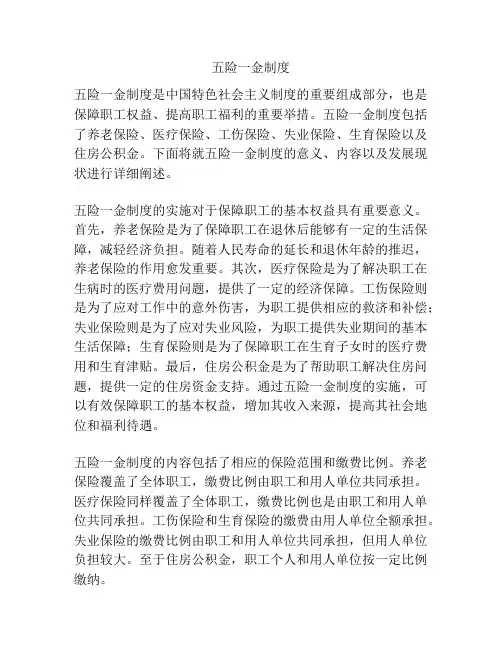 五险一金制度

五险一金制度是中国特色社会主义制度的重要组成部分，也是保障职工权益、提高职工福利的重要举措。五险一金制度包括了养老保险、医疗保险、工伤保险、失业保险、生育保险以及住房公积金。下面将就五险一金制度的意义、内容以及发展现状进行详细阐述。

五险一金制度的实施对于保障职工的基本权益具有重要意义。首先，养老保险是为了保障职工在退休后能够有一定的生活保障，减轻经济负担。随着人民寿命的延长和退休年龄的推迟，养老保险的作用愈发重要。其次，医疗保险是为了解决职工在生病时的医疗费用问题，提供了一定的经济保障。工伤保险则是为了应对工作中的意外伤害，为职工提供相应的救济和补偿；失业保险则是为了应对失业风险，为职工提供失业期间的基本生活保障；生育保险则是为了保障职工在生育子女时的医疗费用和生育津贴。最后，住房公积金是为了帮助职工解决住房问题，提供一定的住房资金支持。通过五险一金制度的实施，可以有效保障职工的基本权益，增加其收入来源，提高其社会地位和福利待遇。

五险一金制度的内容包括了相应的保险范围和缴费比例。养老保险覆盖了全体职工，缴费比例由职工和用人单位共同承担。医疗保险同样覆盖了全体职工，缴费比例也是由职工和用人单位共同承担。工伤保险和生育保险的缴费由用人单位全额承担。失业保险的缴费比例由职工和用人单位共同承担，但用人单位负担较大。至于住房公积金，职工个人和用人单位按一定比例缴纳。